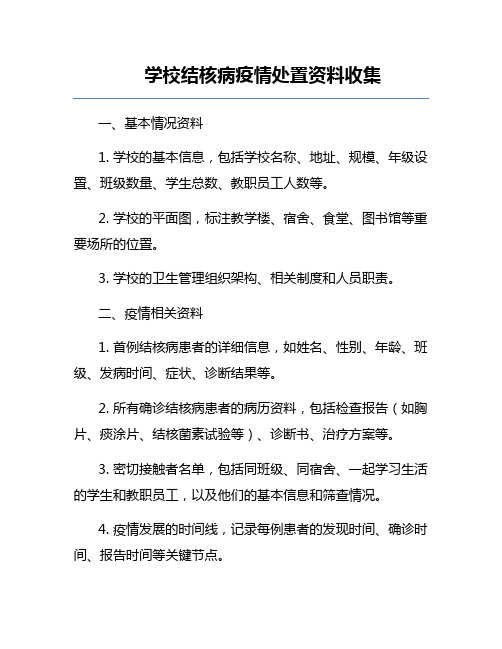 学校结核病疫情处置资料收集

一、基本情况资料

1. 学校的基本信息，包括学校名称、地址、规模、年级设置、班级数量、学生总数、教职员工人数等。

2. 学校的平面图，标注教学楼、宿舍、食堂、图书馆等重要场所的位置。

3. 学校的卫生管理组织架构、相关制度和人员职责。

二、疫情相关资料

1. 首例结核病患者的详细信息，如姓名、性别、年龄、班级、发病时间、症状、诊断结果等。

2. 所有确诊结核病患者的病历资料，包括检查报告（如胸片、痰涂片、结核菌素试验等）、诊断书、治疗方案等。

3. 密切接触者名单，包括同班级、同宿舍、一起学习生活的学生和教职员工，以及他们的基本信息和筛查情况。

4. 疫情发展的时间线，记录每例患者的发现时间、确诊时间、报告时间等关键节点。